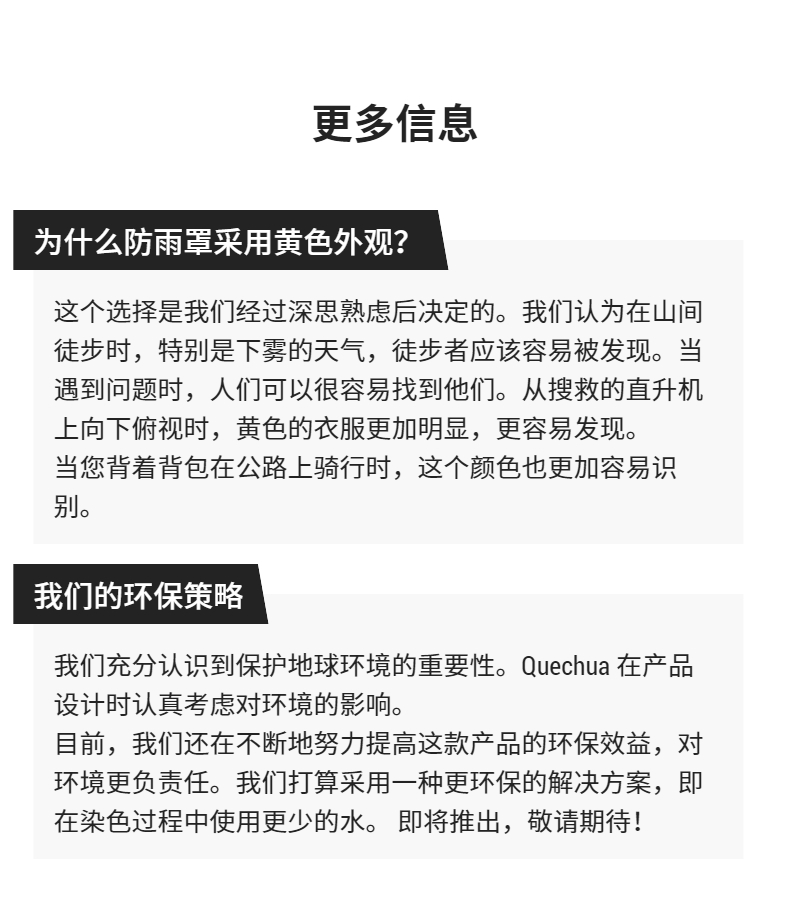 更多信息

为什么防雨罩采用黄色外观?

这个选择是我们经过深思熟虑后决定的。我们认为在山间徒步时，特别是下雾的天气，徒步者应该容易被发现。当遇到问题时，人们可以很容易找到他们。从搜救的直升机上向下俯视时，黄色的衣服更加明显，更容易发现。
当您背着背包在公路上骑行时，这个颜色也更加容易识别。

我们的环保策略

我们充分认识到保护地球环境的重要性。Quechua 在产品设计时认真考虑对环境的影响。
目前，我们还在不断地努力提高这款产品的环保效益，对环境更负责任。我们打算采用一种更环保的解决方案，即在染色过程中使用更少的水。 即将推出，敬请期待！